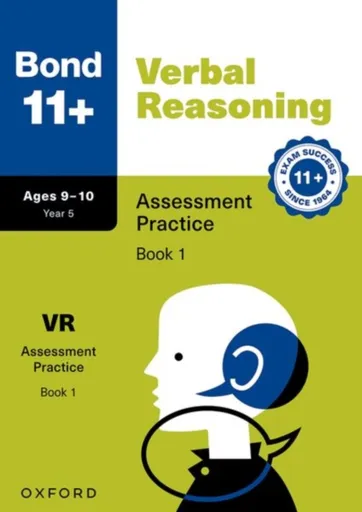 Bond 11+

Verbal Reasoning

EXAM SUCCESS 11+ SINCE 1964

Ages 9–10
Year 5

Assessment Practice

Book 1

VR

Assessment Practice

Book 1

OXFORD